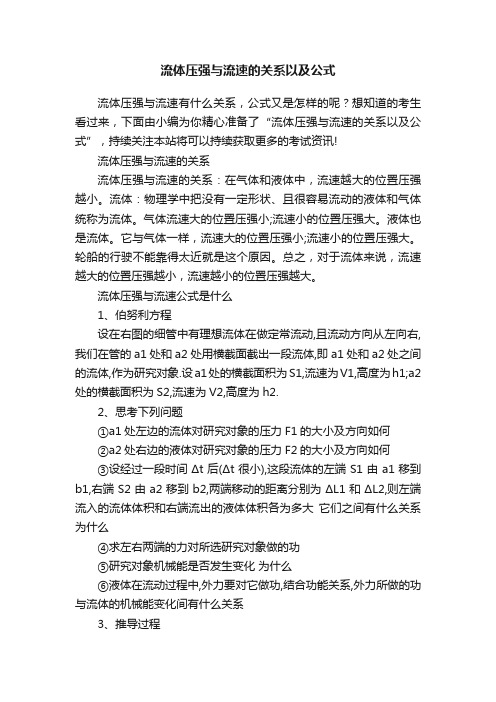 流体压强与流速的关系以及公式

流体压强与流速有什么关系，公式又是怎样的呢？想知道的考生看过来，下面由小编为你精心准备了“流体压强与流速的关系以及公式”，持续关注本站将可以持续获取更多的考试资讯!

流体压强与流速的关系

流体压强与流速的关系：在气体和液体中，流速越大的位置压强越小。流体：物理学中把没有一定形状、且很容易流动的液体和气体统称为流体。气体流速大的位置压强小;流速小的位置压强大。液体也是流体。它与气体一样，流速大的位置压强小;流速小的位置压强大。轮船的行驶不能靠得太近就是这个原因。总之，对于流体来说，流速越大的位置压强越小，流速越小的位置压强越大。

流体压强与流速公式是什么

1、伯努利方程

设在右图的细管中有理想流体在做定常流动,且流动方向从左向右,我们在管的 a1 处和 a2 处用横截面截出一段流体,即 a1 处和 a2 处之间的流体,作为研究对象.设 a1 处的横截面积为 S1,流速为 V1,高度为 h1;a2 处的横截面积为 S2,流速为 V2,高度为 h2.

2、思考下列问题

①a1 处左边的流体对研究对象的压力 F1 的大小及方向如何

②a2 处右边的液体对研究对象的压力 F2 的大小及方向如何

③设经过一段时间 Δt 后(Δt 很小),这段流体的左端 S1 由 a1 移到 b1,右端 S2 由 a2 移到 b2,两端移动的距离分别为 ΔL1 和 ΔL2,则左端流入的流体体积和右端流出的液体体积各为多大 它们之间有什么关系 为什么

④求左右两端的力对所选研究对象做的功

⑤研究对象机械能是否发生变化 为什么

⑥液体在流动过程中,外力要对它做功,结合功能关系,外力所做的功与流体的机械能变化间有什么关系

3、推导过程